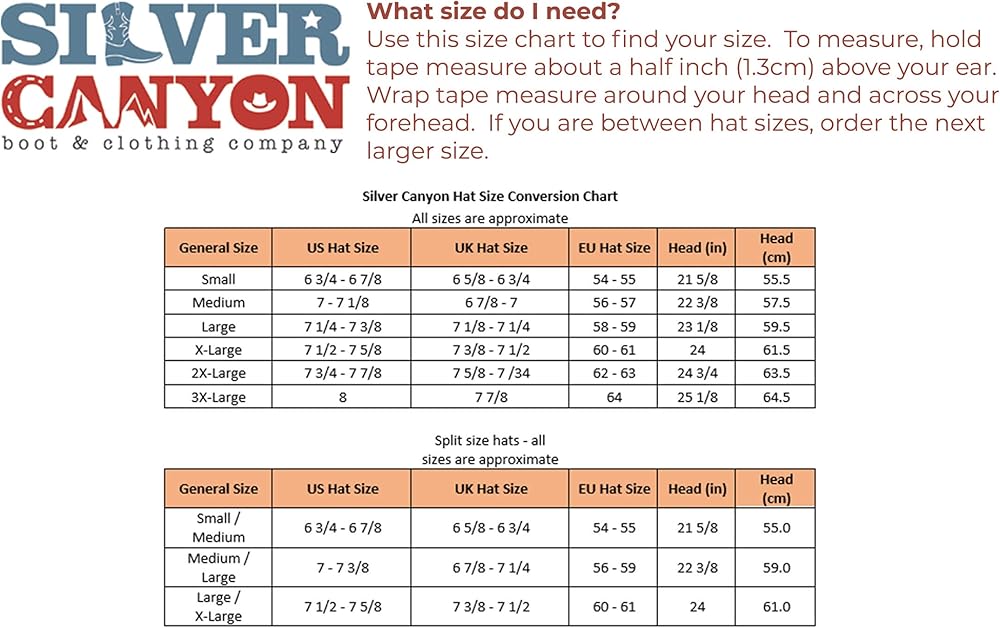 SILVER CANYON
boot & clothing company

What size do I need?
Use this size chart to find your size. To measure, hold tape measure about a half inch (1.3cm) above your ear. Wrap tape measure around your head and across your forehead. If you are between hat sizes, order the next larger size.

Silver Canyon Hat Size Conversion Chart
All sizes are approximate

| General Size | US Hat Size | UK Hat Size | EU Hat Size | Head (in) | Head (cm) |
|---|---|---|---|---|---|
| Small | 6 3/4 - 6 7/8 | 6 5/8 - 6 3/4 | 54 - 55 | 21 5/8 | 55.5 |
| Medium | 7 - 7 1/8 | 6 7/8 - 7 | 56 - 57 | 22 3/8 | 57.5 |
| Large | 7 1/4 - 7 3/8 | 7 1/8 - 7 1/4 | 58 - 59 | 23 1/8 | 59.5 |
| X-Large | 7 1/2 - 7 5/8 | 7 3/8 - 7 1/2 | 60 - 61 | 24 | 61.5 |
| 2X-Large | 7 3/4 - 7 7/8 | 7 5/8 - 7 /34 | 62 - 63 | 24 3/4 | 63.5 |
| 3X-Large | 8 | 7 7/8 | 64 | 25 1/8 | 64.5 |

Split size hats - all sizes are approximate

| General Size | US Hat Size | UK Hat Size | EU Hat Size | Head (in) | Head (cm) |
|---|---|---|---|---|---|
| Small / Medium | 6 3/4 - 6 7/8 | 6 5/8 - 6 3/4 | 54 - 55 | 21 5/8 | 55.0 |
| Medium / Large | 7 - 7 3/8 | 6 7/8 - 7 1/4 | 56 - 59 | 22 3/8 | 59.0 |
| Large / X-Large | 7 1/2 - 7 5/8 | 7 3/8 - 7 1/2 | 60 - 61 | 24 | 61.0 |